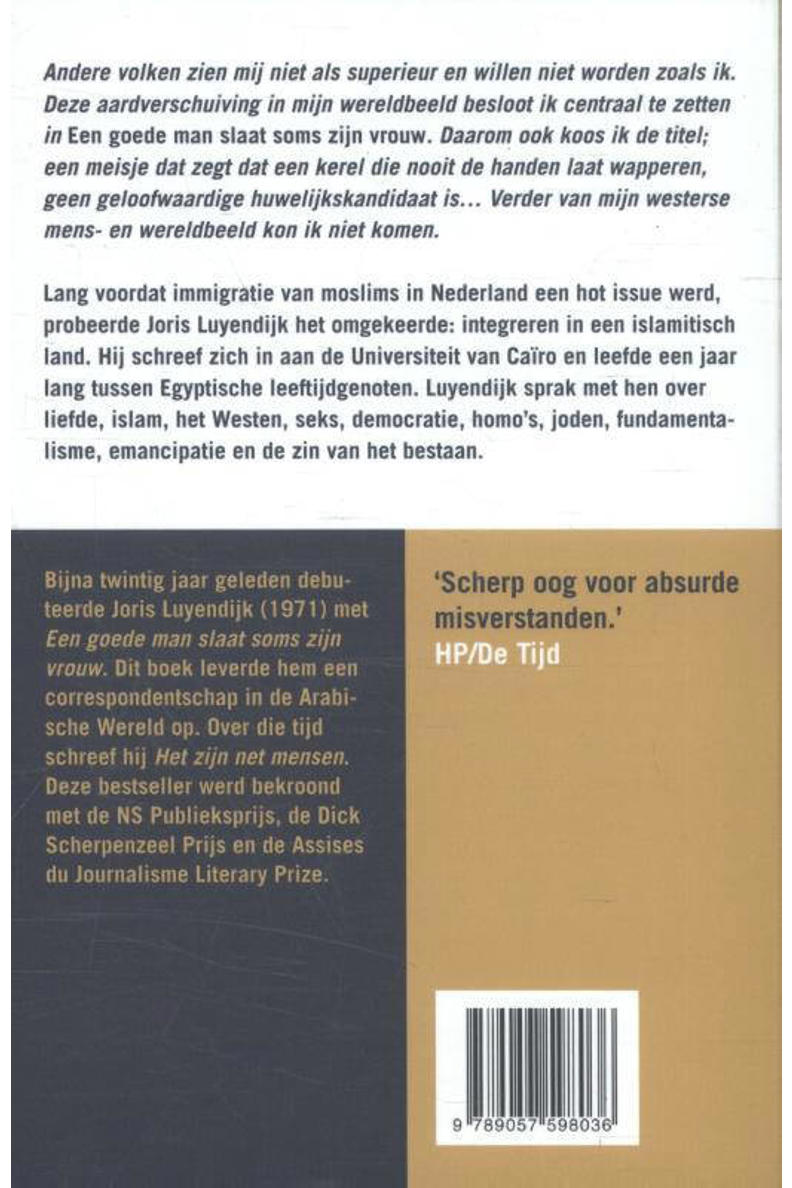 Andere volken zien mij niet als superieur en willen niet worden zoals ik. Deze aardverschuiving in mijn wereldbeeld besloot ik centraal te zetten in Een goede man slaat soms zijn vrouw. Daarom ook koos ik de titel; een meisje dat zegt dat een kerel die nooit de handen laat wapperen, geen geloofwaardige huwelijkskandidaat is... Verder van mijn westerse mens- en wereldbeeld kon ik niet komen.

Lang voordat immigratie van moslims in Nederland een hot issue werd, probeerde Joris Luyendijk het omgekeerde: integreren in een islamitisch land. Hij schreef zich in aan de Universiteit van Caïro en leefde een jaar lang tussen Egyptische leeftijdgenoten. Luyendijk sprak met hen over liefde, islam, het Westen, seks, democratie, homo's, joden, fundamentalisme, emancipatie en de zin van het bestaan.

Bijna twintig jaar geleden debuteerde Joris Luyendijk (1971) met Een goede man slaat soms zijn vrouw. Dit boek leverde hem een correspondentschap in de Arabische Wereld op. Over die tijd schreef hij Het zijn net mensen. Deze bestseller werd bekroond met de NS Publieksprijs, de Dick Scherpenzeel Prijs en de Assises du Journalisme Literary Prize.

'Scherp oog voor absurde misverstanden.'
HP/De Tijd

9 789057 598036